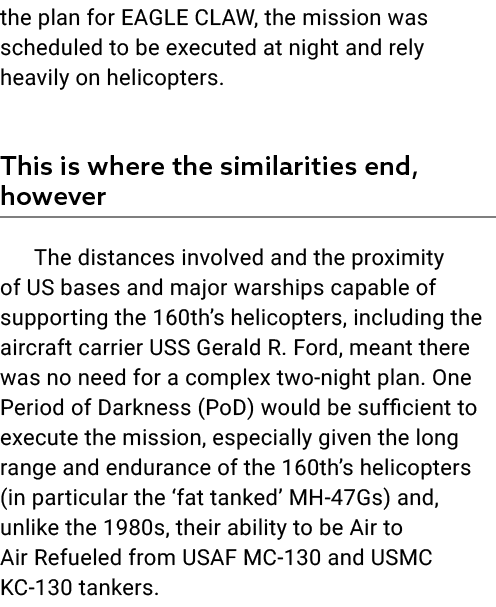 the plan for EAGLE CLAW, the mission was scheduled to be executed at night and rely heavily on helicopters.

This is where the similarities end, however

The distances involved and the proximity of US bases and major warships capable of supporting the 160th's helicopters, including the aircraft carrier USS Gerald R. Ford, meant there was no need for a complex two-night plan. One Period of Darkness (PoD) would be sufficient to execute the mission, especially given the long range and endurance of the 160th's helicopters (in particular the 'fat tanked' MH-47Gs) and, unlike the 1980s, their ability to be Air to Air Refueled from USAF MC-130 and USMC KC-130 tankers.